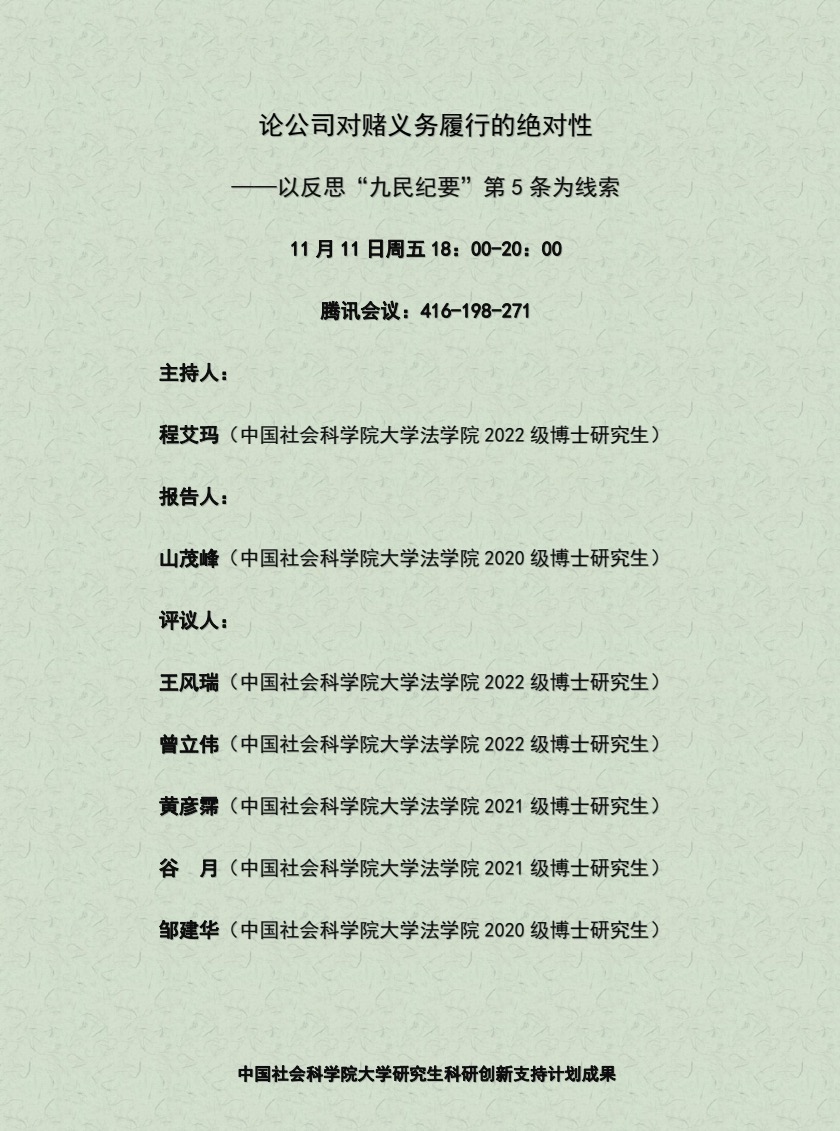 论公司对赌义务履行的绝对性

——以反思“九民纪要”第5条为线索

11月11日周五18：00-20：00

腾讯会议：416-198-271

主持人：

程艾玛（中国社会科学院大学法学院2022级博士研究生）

报告人：

山茂峰（中国社会科学院大学法学院2020级博士研究生）

评议人：

王风瑞（中国社会科学院大学法学院2022级博士研究生）

曾立伟（中国社会科学院大学法学院2022级博士研究生）

黄彦霈（中国社会科学院大学法学院2021级博士研究生）

谷 月（中国社会科学院大学法学院2021级博士研究生）

邹建华（中国社会科学院大学法学院2020级博士研究生）

中国社会科学院大学研究生科研创新支持计划成果